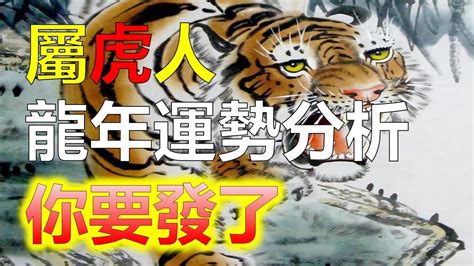 屬虎人
龍年運勢分析
你要發了